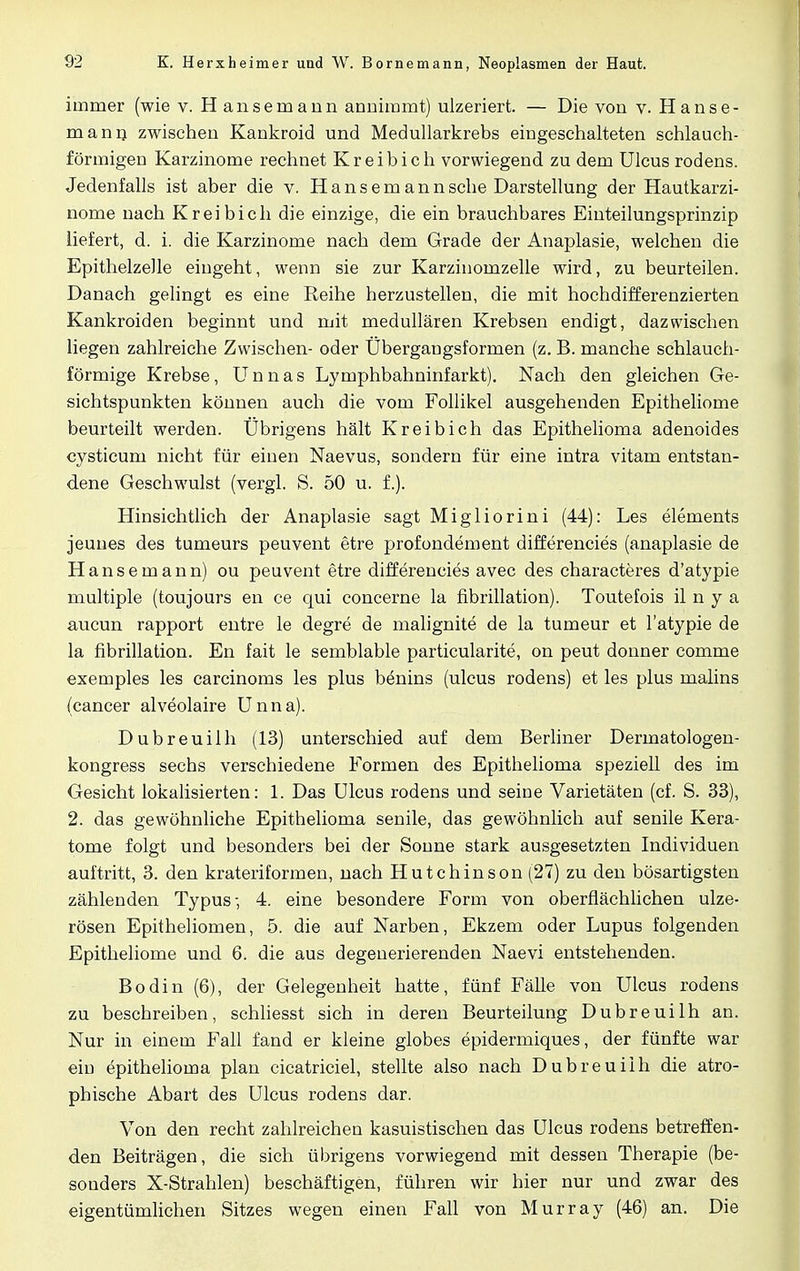 92 K. Herxheimer und W. Bornemann, Neoplasmen der Haut.

immer (wie v. Hansemann annimmt) ulzeriert. — Die von v. Hansemann zwischen Kankroid und Medullarkrebs eingeschalteten schlauchförmigen Karzinome rechnet Kreibich vorwiegend zu dem Ulcus rodens. Jedenfalls ist aber die v. Hansemannsche Darstellung der Hautkarzinome nach Kreibich die einzige, die ein brauchbares Einteilungsprinzip liefert, d. i. die Karzinome nach dem Grade der Anaplasie, welchen die Epithelzelle eingeht, wenn sie zur Karzinomzelle wird, zu beurteilen. Danach gelingt es eine Reihe herzustellen, die mit hochdifferenzierten Kankroiden beginnt und mit medullären Krebsen endigt, dazwischen liegen zahlreiche Zwischen- oder Übergangsformen (z. B. manche schlauchförmige Krebse, Unnas Lymphbahninfarkt). Nach den gleichen Gesichtspunkten können auch die vom Follikel ausgehenden Epitheliome beurteilt werden. Übrigens hält Kreibich das Epithelioma adenoides cysticum nicht für einen Naevus, sondern für eine intra vitam entstandene Geschwulst (vergl. S. 50 u. f.).

Hinsichtlich der Anaplasie sagt Migliorini (44): Les éléments jeunes des tumeurs peuvent être profondément différenciés (anaplasie de Hansemann) ou peuvent être différenciés avec des charactères d'atypie multiple (toujours en ce qui concerne la fibrillation). Toutefois il n y a aucun rapport entre le degré de malignité de la tumeur et l'atypie de la fibrillation. En fait le semblable particularité, on peut donner comme exemples les carcinoms les plus bénins (ulcus rodens) et les plus malins (cancer alvéolaire Unna).

Dubreuilh (13) unterschied auf dem Berliner Dermatologenkongress sechs verschiedene Formen des Epithelioma speziell des im Gesicht lokalisierten: 1. Das Ulcus rodens und seine Varietäten (cf. S. 33), 2. das gewöhnliche Epithelioma senile, das gewöhnlich auf senile Keratome folgt und besonders bei der Sonne stark ausgesetzten Individuen auftritt, 3. den krateriformen, nach Hutchinson (27) zu den bösartigsten zählenden Typus; 4. eine besondere Form von oberflächlichen ulzerösen Epitheliomen, 5. die auf Narben, Ekzem oder Lupus folgenden Epitheliome und 6. die aus degenerierenden Naevi entstehenden.

Bodin (6), der Gelegenheit hatte, fünf Fälle von Ulcus rodens zu beschreiben, schliesst sich in deren Beurteilung Dubreuilh an. Nur in einem Fall fand er kleine globes épidermiques, der fünfte war ein épithelioma plan cicatriciel, stellte also nach Dubreuilh die atrophische Abart des Ulcus rodens dar.

Von den recht zahlreichen kasuistischen das Ulcus rodens betreffenden Beiträgen, die sich übrigens vorwiegend mit dessen Therapie (besonders X-Strahlen) beschäftigen, führen wir hier nur und zwar des eigentümlichen Sitzes wegen einen Fall von Murray (46) an. Die